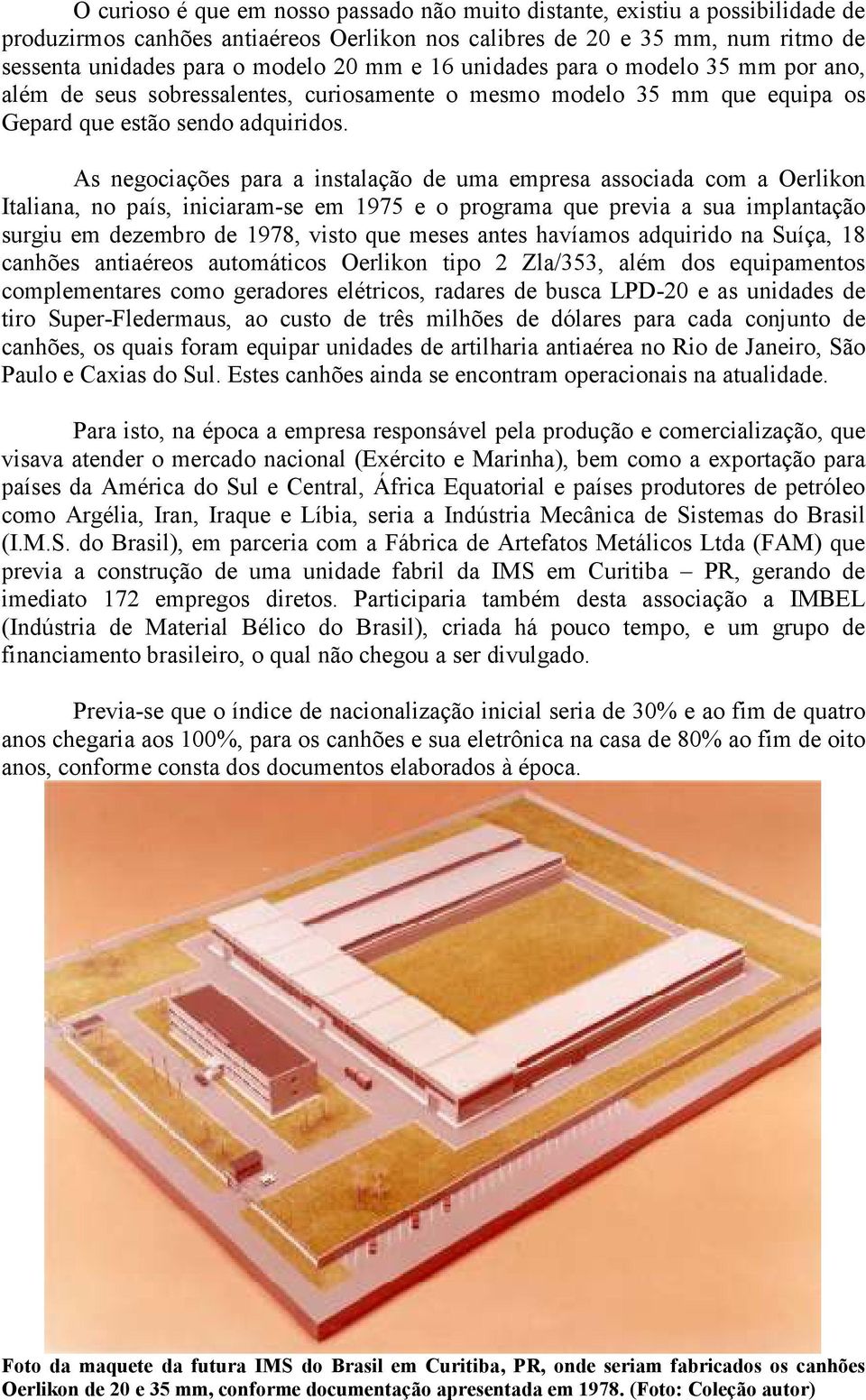 O curioso é que em nosso passado não muito distante, existiu a possibilidade de produzirmos canhões antiaéreos Oerlikon nos calibres de 20 e 35 mm, num ritmo de sessenta unidades para o modelo 20 mm e 16 unidades para o modelo 35 mm por ano, além de seus sobressalentes, curiosamente o mesmo modelo 35 mm que equipa os Gepard que estão sendo adquiridos.

As negociações para a instalação de uma empresa associada com a Oerlikon Italiana, no país, iniciaram-se em 1975 e o programa que previa a sua implantação surgiu em dezembro de 1978, visto que meses antes havíamos adquirido na Suíça, 18 canhões antiaéreos automáticos Oerlikon tipo 2 Zla/353, além dos equipamentos complementares como geradores elétricos, radares de busca LPD-20 e as unidades de tiro Super-Fledermaus, ao custo de três milhões de dólares para cada conjunto de canhões, os quais foram equipar unidades de artilharia antiaérea no Rio de Janeiro, São Paulo e Caxias do Sul. Estes canhões ainda se encontram operacionais na atualidade.

Para isto, na época a empresa responsável pela produção e comercialização, que visava atender o mercado nacional (Exército e Marinha), bem como a exportação para países da América do Sul e Central, África Equatorial e países produtores de petróleo como Argélia, Iran, Iraque e Líbia, seria a Indústria Mecânica de Sistemas do Brasil (I.M.S. do Brasil), em parceria com a Fábrica de Artefatos Metálicos Ltda (FAM) que previa a construção de uma unidade fabril da IMS em Curitiba – PR, gerando de imediato 172 empregos diretos. Participaria também desta associação a IMBEL (Indústria de Material Bélico do Brasil), criada há pouco tempo, e um grupo de financiamento brasileiro, o qual não chegou a ser divulgado.

Previa-se que o índice de nacionalização inicial seria de 30% e ao fim de quatro anos chegaria aos 100%, para os canhões e sua eletrônica na casa de 80% ao fim de oito anos, conforme consta dos documentos elaborados à época.

Foto da maquete da futura IMS do Brasil em Curitiba, PR, onde seriam fabricados os canhões Oerlikon de 20 e 35 mm, conforme documentação apresentada em 1978. (Foto: Coleção autor)